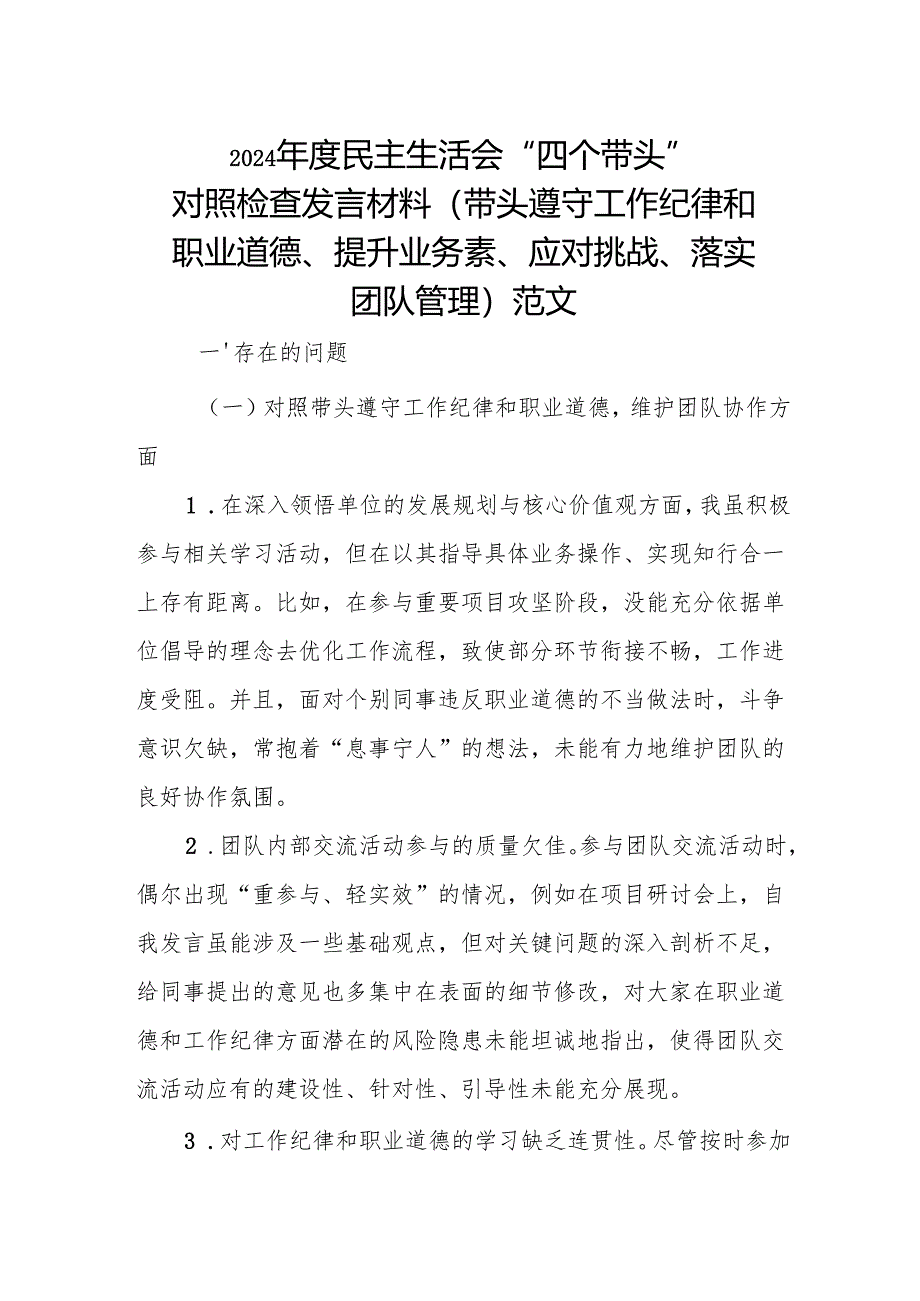 2024年度民主生活会“四个带头”对照检查发言材料（带头遵守工作纪律和职业道德、提升业务素、应对挑战、落实团队管理）范文

一'存在的问题

（一）对照带头遵守工作纪律和职业道德，维护团队协作方面

1．在深入领悟单位的发展规划与核心价值观方面，我虽积极参与相关学习活动，但在以其指导具体业务操作、实现知行合一上存有距离。比如，在参与重要项目攻坚阶段，没能充分依据单位倡导的理念去优化工作流程，致使部分环节衔接不畅，工作进度受阻。并且，面对个别同事违反职业道德的不当做法时，斗争意识欠缺，常抱着“息事宁人”的想法，未能有力地维护团队的良好协作氛围。

2．团队内部交流活动参与的质量欠佳。参与团队交流活动时，偶尔出现“重参与、轻实效”的情况，例如在项目研讨会上，自我发言虽能涉及一些基础观点，但对关键问题的深入剖析不足，给同事提出的意见也多集中在表面的细节修改，对大家在职业道德和工作纪律方面潜在的风险隐患未能坦诚地指出，使得团队交流活动应有的建设性、针对性、引导性未能充分展现。

3．对工作纪律和职业道德的学习缺乏连贯性。尽管按时参加